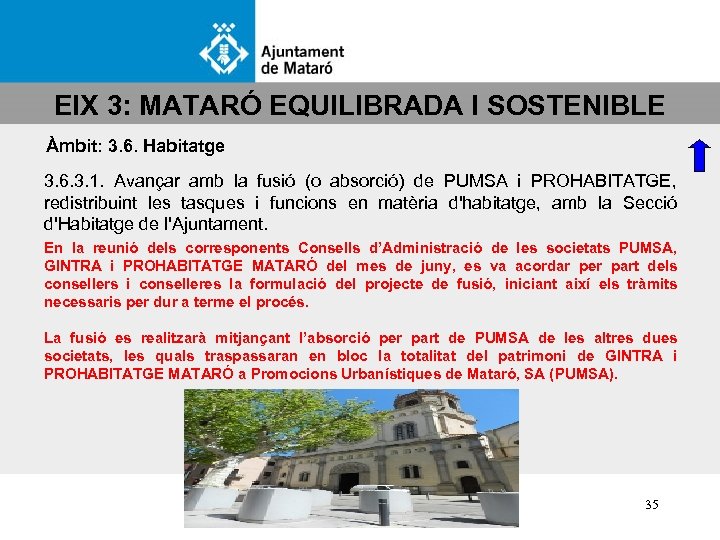 Ajuntament de Mataró

EIX 3: MATARÓ EQUILIBRADA I SOSTENIBLE

Àmbit: 3.6. Habitatge

3.6.3.1. Avançar amb la fusió (o absorció) de PUMSA i PROHABITATGE, redistribuint les tasques i funcions en matèria d'habitatge, amb la Secció d'Habitatge de l'Ajuntament.

En la reunió dels corresponents Consells d'Administració de les societats PUMSA, GINTRA i PROHABITATGE MATARÓ del mes de juny, es va acordar per part dels consellers i conselleres la formulació del projecte de fusió, iniciant així els tràmits necessaris per dur a terme el procés.

La fusió es realitzarà mitjançant l'absorció per part de PUMSA de les altres dues societats, les quals traspassaran en bloc la totalitat del patrimoni de GINTRA i PROHABITATGE MATARÓ a Promocions Urbanístiques de Mataró, SA (PUMSA).

35